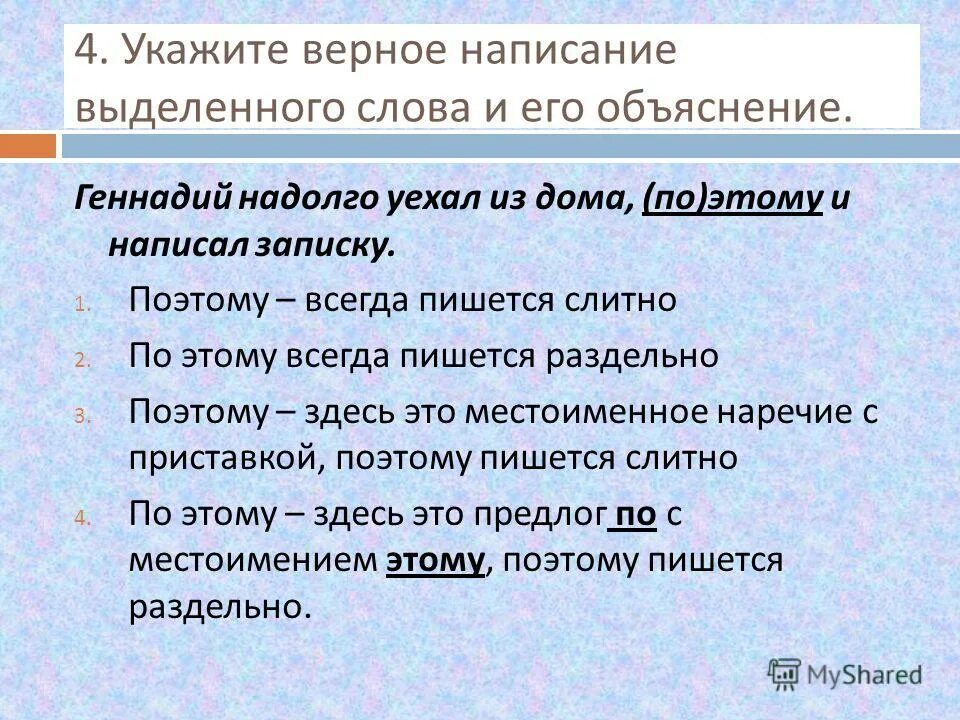 4. Укажите верное написание выделенного слова и его объяснение.

Геннадий надолго уехал из дома, (по)этому и написал записку.

1. Поэтому – всегда пишется слитно

2. По этому всегда пишется раздельно

3. Поэтому – здесь это местоименное наречие с приставкой, поэтому пишется слитно

4. По этому – здесь это предлог по с местоимением этому, поэтому пишется раздельно.

MyShared